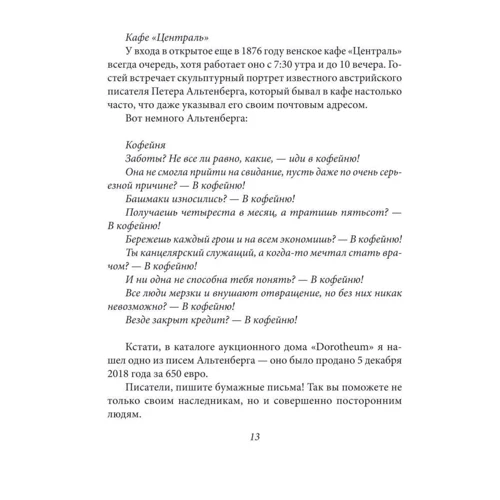 Кафе «Централь»

У входа в открытое еще в 1876 году венское кафе «Централь» всегда очередь, хотя работает оно с 7:30 утра и до 10 вечера. Гостей встречает скульптурный портрет известного австрийского писателя Петера Альтенберга, который бывал в кафе настолько часто, что даже указывал его своим почтовым адресом.

Вот немного Альтенберга:

Кофейня

Заботы? Не все ли равно, какие, — иди в кофейню!

Она не смогла прийти на свидание, пусть даже по очень серьезной причине? — В кофейню!

Башмаки износились? — В кофейню!

Получаешь четыреста в месяц, а тратишь пятьсот? — В кофейню!

Бережешь каждый грош и на всем экономишь? — В кофейню!

Ты канцелярский служащий, а когда-то мечтал стать врачом? — В кофейню!

И ни одна не способна тебя понять? — В кофейню!

Все люди мерзки и внушают отвращение, но без них никак невозможно? — В кофейню!

Везде закрыт кредит? — В кофейню!

Кстати, в каталоге аукционного дома «Dorotheum» я нашел одно из писем Альтенберга — оно было продано 5 декабря 2018 года за 650 евро.

Писатели, пишите бумажные письма! Так вы поможете не только своим наследникам, но и совершенно посторонним людям.

13